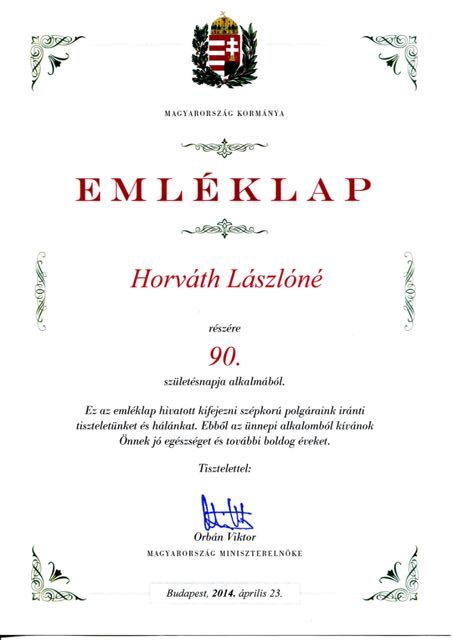 MAGYARORSZÁG KORMÁNYA

EMLÉKLAP

Horváth Lászlóné

részére

90.

születésnapja alkalmából.

Ez az emléklap hivatott kifejezni szépkorú polgáraink iránti tiszteletünket és hálánkat. Ebből az ünnepi alkalomból kívánok Önnek jó egészséget és további boldog éveket.

Tisztelettel:

Orbán Viktor
MAGYARORSZÁG MINISZTERELNÖKE

Budapest, 2014. április 23.